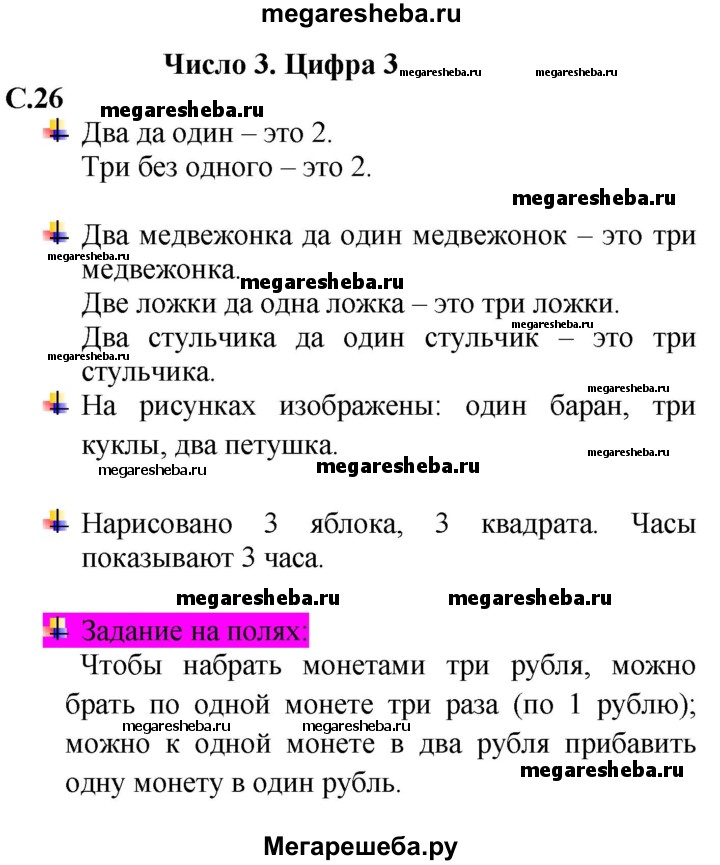 megaresheba.ru

Число 3. Цифра 3 megaresheba.ru megaresheba.ru

С.26

megaresheba.ru

Два да один – это 2.
Три без одного – это 2.

megaresheba.ru

Два медвежонка да один медвежонок – это три медвежонка.

megaresheba.ru

megaresheba.ru

Две ложки да одна ложка – это три ложки.

megaresheba.ru

Два стульчика да один стульчик – это три стульчика.

megaresheba.ru

megaresheba.ru

На рисунках изображены: один баран, три куклы, два петушка.

megaresheba.ru

megaresheba.ru megaresheba.ru

Нарисовано 3 яблока, 3 квадрата. Часы показывают 3 часа.

megaresheba.ru megaresheba.ru

Задание на полях:

Чтобы набрать монетами три рубля, можно брать по одной монете три раза (по 1 рублю); можно к одной монете в два рубля прибавить одну монету в один рубль.

megaresheba.ru megaresheba.ru

megaresheba.ru

Мегарешеба.ру